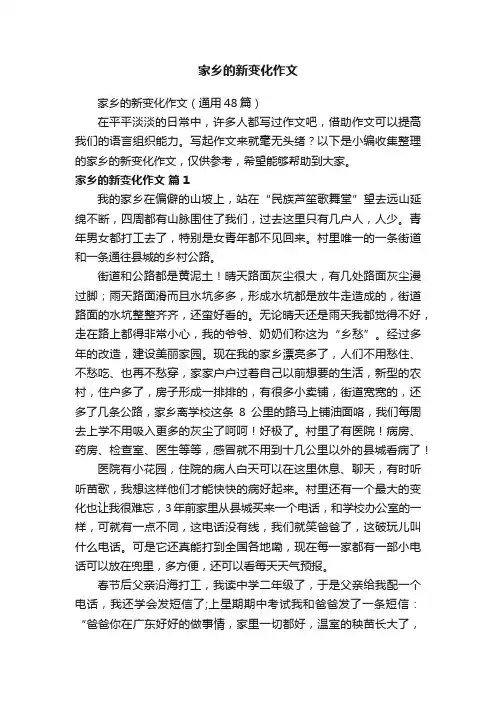 家乡的新变化作文

家乡的新变化作文（通用48篇）

在平平淡淡的日常中，许多人都写过作文吧，借助作文可以提高我们的语言组织能力。写起作文来就毫无头绪？以下是小编收集整理的家乡的新变化作文，仅供参考，希望能够帮助到大家。

家乡的新变化作文 篇1

我的家乡在偏僻的山坡上，站在“民族芦笙歌舞堂”望去远山延绵不断，四周都有山脉围住了我们，过去这里只有几户人，人少。青年男女都打工去了，特别是女青年都不见回来。村里唯一的一条街道和一条通往县城的乡村公路。

街道和公路都是黄泥土！晴天路面灰尘很大，有几处路面灰尘漫过脚；雨天路面滑而且水坑多多，形成水坑都是放牛走造成的，街道路面的水坑整整齐齐，还蛮好看的。无论晴天还是雨天我都觉得不好，走在路上都得非常小心，我的爷爷、奶奶们称这为“乡愁”。经过多年的改造，建设美丽家园。现在我的家乡漂亮多了，人们不用愁住、不愁吃、也再不愁穿，家家户户过着自己以前想要的生活，新型的农村，住户多了，房子形成一排排的，有很多小卖铺，街道宽宽的，还多了几条公路，家乡离学校这条 8 公里的路马上铺油面咯，我们每周去上学不用吸入更多的灰尘了呵呵！好极了。村里了有医院！病房、药房、检查室、医生等等，感冒就不用到十几公里以外的县城看病了！

医院有小花园，住院的病人白天可以在这里休息、聊天，有时听听苗歌，我想这样他们才能快快的病好起来。村里还有一个最大的变化也让我很难忘，3年前家里从县城买来一个电话，和学校办公室的一样，可就有一点不同，这电话没有线，我们就笑爸爸了，这破玩儿叫什么电话。可是它还真能打到全国各地嘞，现在每一家都有一部小电话可以放在兜里，多方便，还可以看每天天气预报。

春节后父亲沿海打工，我读中学二年级了，于是父亲给我配一个电话，我还学会发短信了;上星期期中考试我和爸爸发了一条短信：“爸爸你在广东好好的做事情，家里一切都好，温室的秧苗长大了，